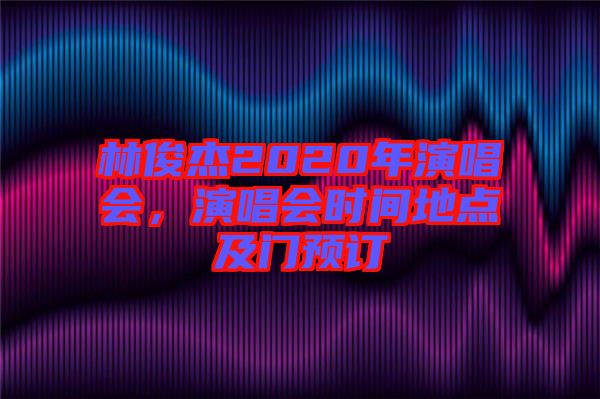 林俊杰2020年演唱会，演唱会时间地点及门预订